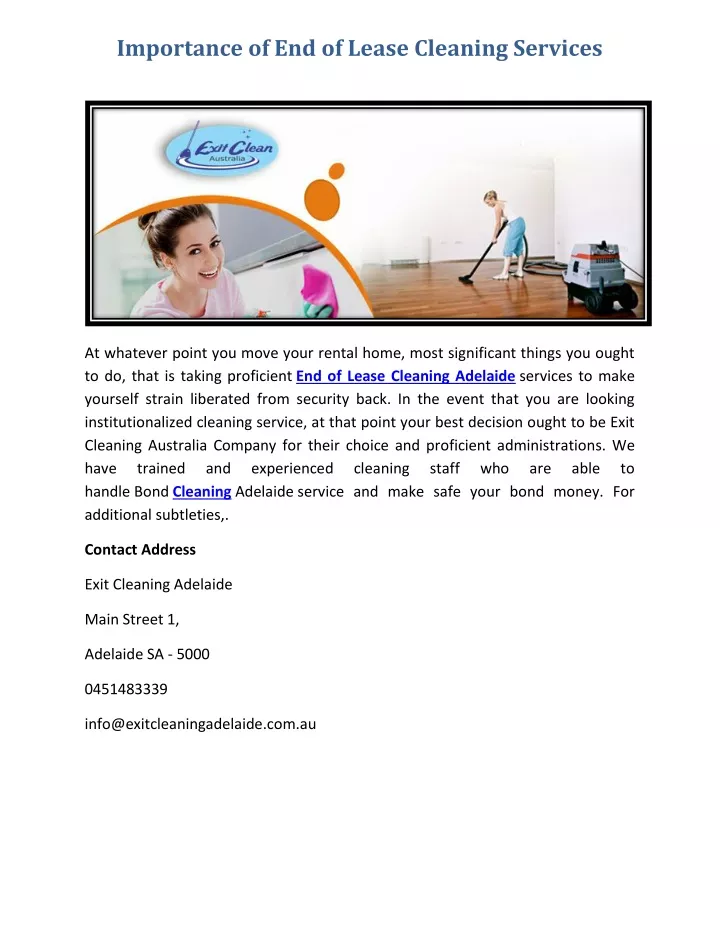 Importance of End of Lease Cleaning Services

Exit Clean Australia

At whatever point you move your rental home, most significant things you ought to do, that is taking proficient End of Lease Cleaning Adelaide services to make yourself strain liberated from security back. In the event that you are looking institutionalized cleaning service, at that point your best decision ought to be Exit Cleaning Australia Company for their choice and proficient administrations. We have trained and experienced cleaning staff who are able to handle Bond Cleaning Adelaide service and make safe your bond money. For additional subtleties,.

Contact Address

Exit Cleaning Adelaide

Main Street 1,

Adelaide SA - 5000

0451483339

info@exitcleaningadelaide.com.au